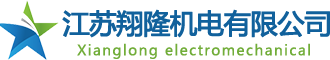 江苏翔隆机电有限公司
Xianglong electromechanical